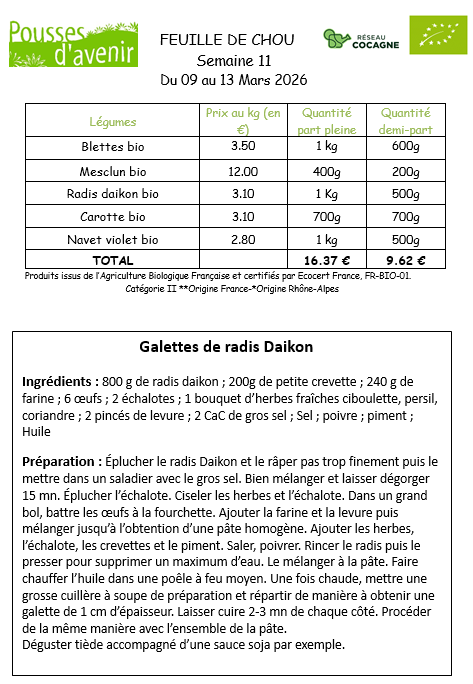 Pousses d'avenir

FEUILLE DE CHOU
Semaine 11
Du 09 au 13 Mars 2026

RÉSEAU COCAGNE

| Légumes | Prix au kg (en €) | Quantité part pleine | Quantité demi-part |
|---|---|---|---|
| Blettes bio | 3.50 | 1 kg | 600g |
| Mesclun bio | 12.00 | 400g | 200g |
| Radis daikon bio | 3.10 | 1 Kg | 500g |
| Carotte bio | 3.10 | 700g | 700g |
| Navet violet bio | 2.80 | 1 kg | 500g |
| TOTAL | | 16.37 € | 9.62 € |

Produits issus de l'Agriculture Biologique Française et certifiés par Ecocert France, FR-BIO-01. Catégorie II **Origine France-*Origine Rhône-Alpes

Galettes de radis Daikon

Ingrédients : 800 g de radis daikon ; 200g de petite crevette ; 240 g de farine ; 6 œufs ; 2 échalotes ; 1 bouquet d'herbes fraîches ciboulette, persil, coriandre ; 2 pincés de levure ; 2 CaC de gros sel ; Sel ; poivre ; piment ; Huile

Préparation : Éplucher le radis Daikon et le râper pas trop finement puis le mettre dans un saladier avec le gros sel. Bien mélanger et laisser dégorger 15 mn. Éplucher l'échalote. Ciseler les herbes et l'échalote. Dans un grand bol, battre les œufs à la fourchette. Ajouter la farine et la levure puis mélanger jusqu'à l'obtention d'une pâte homogène. Ajouter les herbes, l'échalote, les crevettes et le piment. Saler, poivrer. Rincer le radis puis le presser pour supprimer un maximum d'eau. Le mélanger à la pâte. Faire chauffer l'huile dans une poêle à feu moyen. Une fois chaude, mettre une grosse cuillère à soupe de préparation et répartir de manière à obtenir une galette de 1 cm d'épaisseur. Laisser cuire 2-3 mn de chaque côté. Procéder de la même manière avec l'ensemble de la pâte.
Déguster tiède accompagné d'une sauce soja par exemple.